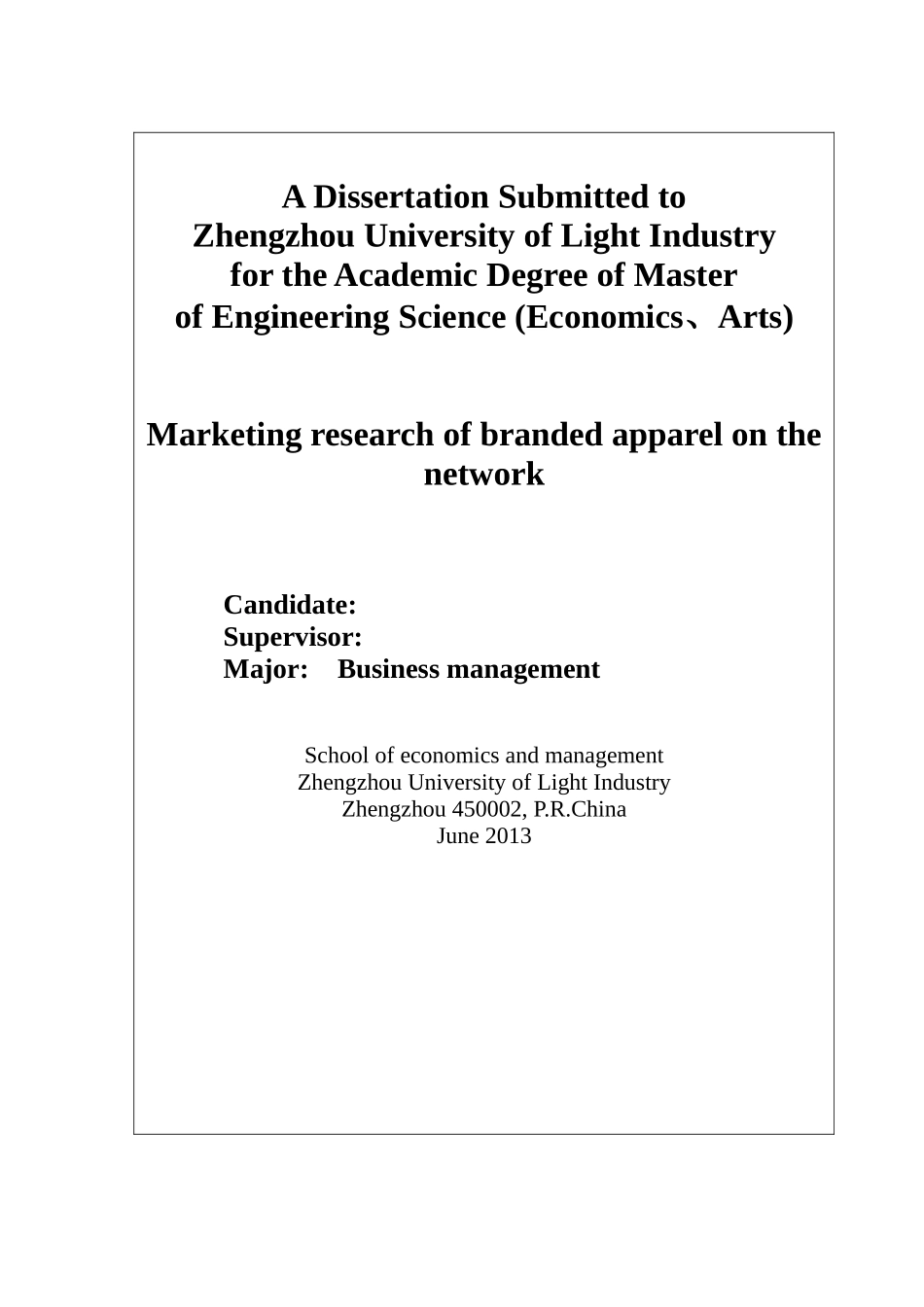 A Dissertation Submitted to
Zhengzhou University of Light Industry
for the Academic Degree of Master
of Engineering Science (Economics、Arts)

Marketing research of branded apparel on the network

Candidate:
Supervisor:
Major: Business management

School of economics and management
Zhengzhou University of Light Industry
Zhengzhou 450002, P.R.China
June 2013